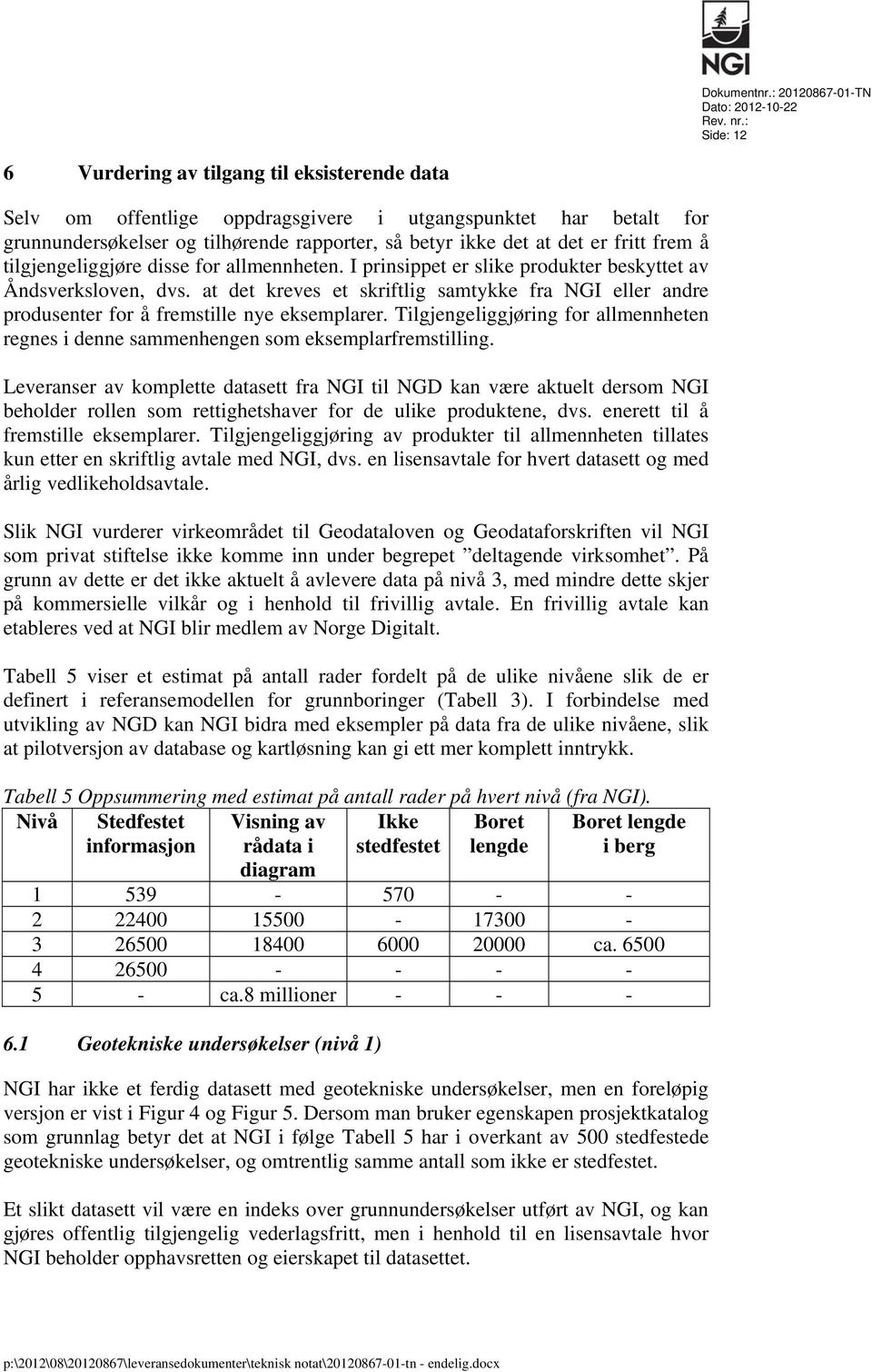 NGI

Dokumentnr.: 20120867-01-TN
Dato: 2012-10-22
Rev. nr.:
Side: 12

6 Vurdering av tilgang til eksisterende data

Selv om offentlige oppdragsgivere i utgangspunktet har betalt for grunnundersøkelser og tilhørende rapporter, så betyr ikke det at det er fritt frem å tilgjengeliggjøre disse for allmennheten. I prinsippet er slike produkter beskyttet av Åndsverksloven, dvs. at det kreves et skriftlig samtykke fra NGI eller andre produsenter for å fremstille nye eksemplarer. Tilgjengeliggjøring for allmennheten regnes i denne sammenhengen som eksemplarfremstilling.

Leveranser av komplette datasett fra NGI til NGD kan være aktuelt dersom NGI beholder rollen som rettighetshaver for de ulike produktene, dvs. enerett til å fremstille eksemplarer. Tilgjengeliggjøring av produkter til allmennheten tillates kun etter en skriftlig avtale med NGI, dvs. en lisensavtale for hvert datasett og med årlig vedlikeholdsavtale.

Slik NGI vurderer virkeområdet til Geodataloven og Geodataforskriften vil NGI som privat stiftelse ikke komme inn under begrepet ”deltagende virksomhet”. På grunn av dette er det ikke aktuelt å avlevere data på nivå 3, med mindre dette skjer på kommersielle vilkår og i henhold til frivillig avtale. En frivillig avtale kan etableres ved at NGI blir medlem av Norge Digitalt.

Tabell 5 viser et estimat på antall rader fordelt på de ulike nivåene slik de er definert i referansemodellen for grunnboringer (Tabell 3). I forbindelse med utvikling av NGD kan NGI bidra med eksempler på data fra de ulike nivåene, slik at pilotversjon av database og kartløsning kan gi ett mer komplett inntrykk.

Tabell 5 Oppsummering med estimat på antall rader på hvert nivå (fra NGI).

| Nivå | Stedfestet informasjon | Visning av rådata i diagram | Ikke stedfestet | Boret lengde | Boret lengde i berg |
|---|---|---|---|---|---|
| 1 | 539 | - | 570 | - | - |
| 2 | 22400 | 15500 | - | 17300 | - |
| 3 | 26500 | 18400 | 6000 | 20000 | ca. 6500 |
| 4 | 26500 | - | - | - | - |
| 5 | - | ca.8 millioner | - | - | - |

6.1 Geotekniske undersøkelser (nivå 1)

NGI har ikke et ferdig datasett med geotekniske undersøkelser, men en foreløpig versjon er vist i Figur 4 og Figur 5. Dersom man bruker egenskapen prosjektkatalog som grunnlag betyr det at NGI i følge Tabell 5 har i overkant av 500 stedfestede geotekniske undersøkelser, og omtrentlig samme antall som ikke er stedfestet.

Et slikt datasett vil være en indeks over grunnundersøkelser utført av NGI, og kan gjøres offentlig tilgjengelig vederlagsfritt, men i henhold til en lisensavtale hvor NGI beholder opphavsretten og eierskapet til datasettet.

p:\2012\08\20120867\leveransedokumenter\teknisk notat\20120867-01-tn - endelig.docx